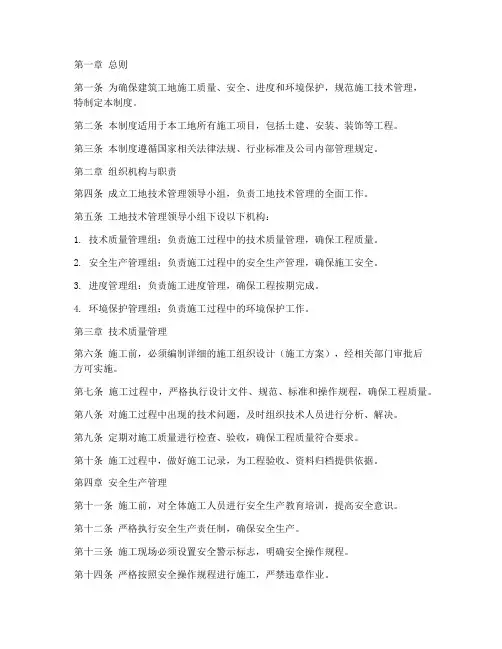 第一章 总则

第一条 为确保建筑工地施工质量、安全、进度和环境保护，规范施工技术管理，特制定本制度。

第二条 本制度适用于本工地所有施工项目，包括土建、安装、装饰等工程。

第三条 本制度遵循国家相关法律法规、行业标准及公司内部管理规定。

第二章 组织机构与职责

第四条 成立工地技术管理领导小组，负责工地技术管理的全面工作。

第五条 工地技术管理领导小组下设以下机构：

1. 技术质量管理组：负责施工过程中的技术质量管理，确保工程质量。

2. 安全生产管理组：负责施工过程中的安全生产管理，确保施工安全。

3. 进度管理组：负责施工进度管理，确保工程按期完成。

4. 环境保护管理组：负责施工过程中的环境保护工作。

第三章 技术质量管理

第六条 施工前，必须编制详细的施工组织设计（施工方案），经相关部门审批后方可实施。

第七条 施工过程中，严格执行设计文件、规范、标准和操作规程，确保工程质量。

第八条 对施工过程中出现的技术问题，及时组织技术人员进行分析、解决。

第九条 定期对施工质量进行检查、验收，确保工程质量符合要求。

第十条 施工过程中，做好施工记录，为工程验收、资料归档提供依据。

第四章 安全生产管理

第十一条 施工前，对全体施工人员进行安全生产教育培训，提高安全意识。

第十二条 严格执行安全生产责任制，确保安全生产。

第十三条 施工现场必须设置安全警示标志，明确安全操作规程。

第十四条 严格按照安全操作规程进行施工，严禁违章作业。